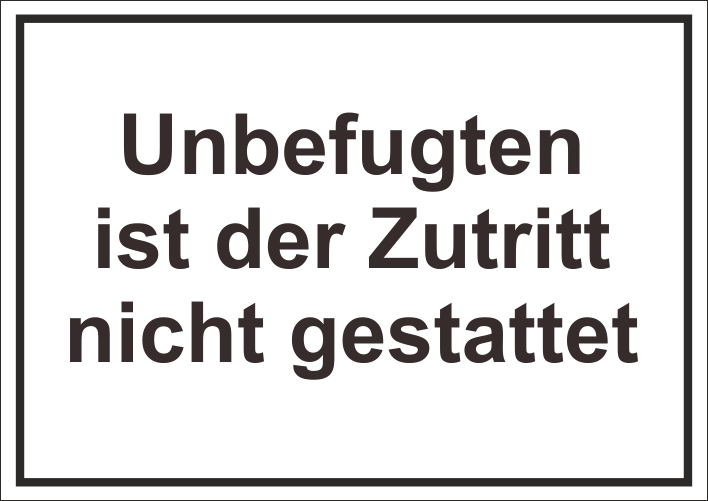 Unbefugten ist der Zutritt nicht gestattet